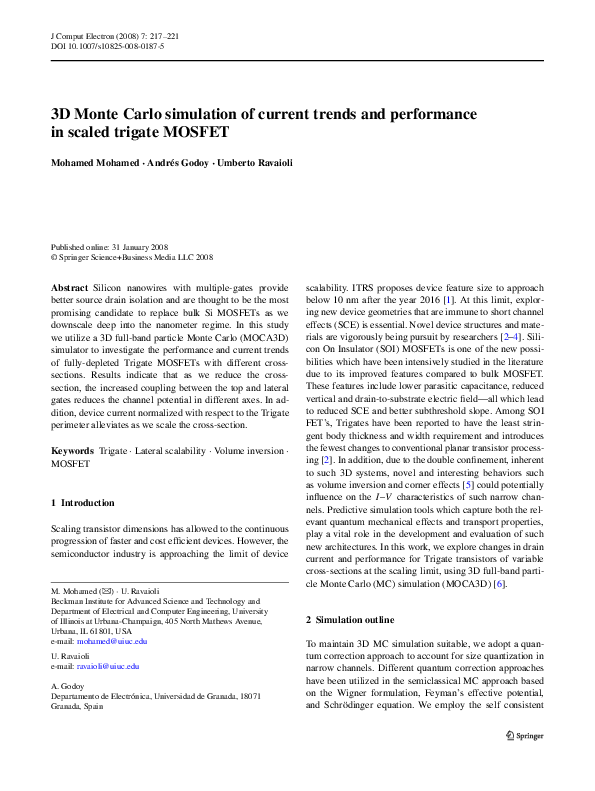 J Comput Electron (2008) 7: 217–221
DOI 10.1007/s10825-008-0187-5

3D Monte Carlo simulation of current trends and performance in scaled trigate MOSFET

Mohamed Mohamed · Andrés Godoy · Umberto Ravaioli

Published online: 31 January 2008
© Springer Science+Business Media LLC 2008

Abstract Silicon nanowires with multiple-gates provide better source drain isolation and are thought to be the most promising candidate to replace bulk Si MOSFETs as we downscale deep into the nanometer regime. In this study we utilize a 3D full-band particle Monte Carlo (MOCA3D) simulator to investigate the performance and current trends of fully-depleted Trigate MOSFETs with different cross-sections. Results indicate that as we reduce the cross-section, the increased coupling between the top and lateral gates reduces the channel potential in different axes. In addition, device current normalized with respect to the Trigate perimeter alleviates as we scale the cross-section.

Keywords Trigate · Lateral scalability · Volume inversion · MOSFET

1 Introduction

Scaling transistor dimensions has allowed to the continuous progression of faster and cost efficient devices. However, the semiconductor industry is approaching the limit of device

M. Mohamed (✉) · U. Ravaioli
Beckman Institute for Advanced Science and Technology and Department of Electrical and Computer Engineering, University of Illinois at Urbana-Champaign, 405 North Mathews Avenue, Urbana, IL 61801, USA
e-mail: mohamed@uiuc.edu

U. Ravaioli
e-mail: ravaioli@uiuc.edu

A. Godoy
Departamento de Electrónica, Universidad de Granada, 18071 Granada, Spain

scalability. ITRS proposes device feature size to approach below 10 nm after the year 2016 [1]. At this limit, exploring new device geometries that are immune to short channel effects (SCE) is essential. Novel device structures and materials are vigorously being pursuit by researchers [2–4]. Silicon On Insulator (SOI) MOSFETs is one of the new possibilities which have been intensively studied in the literature due to its improved features compared to bulk MOSFET. These features include lower parasitic capacitance, reduced vertical and drain-to-substrate electric field—all which lead to reduced SCE and better subthreshold slope. Among SOI FET's, Trigates have been reported to have the least stringent body thickness and width requirement and introduces the fewest changes to conventional planar transistor processing [2]. In addition, due to the double confinement, inherent to such 3D systems, novel and interesting behaviors such as volume inversion and corner effects [5] could potentially influence on the $I$–$V$ characteristics of such narrow channels. Predictive simulation tools which capture both the relevant quantum mechanical effects and transport properties, play a vital role in the development and evaluation of such new architectures. In this work, we explore changes in drain current and performance for Trigate transistors of variable cross-sections at the scaling limit, using 3D full-band particle Monte Carlo (MC) simulation (MOCA3D) [6].

2 Simulation outline

To maintain 3D MC simulation suitable, we adopt a quantum correction approach to account for size quantization in narrow channels. Different quantum correction approaches have been utilized in the semiclassical MC approach based on the Wigner formulation, Feyman's effective potential, and Schrödinger equation. We employ the self consistent

Springer